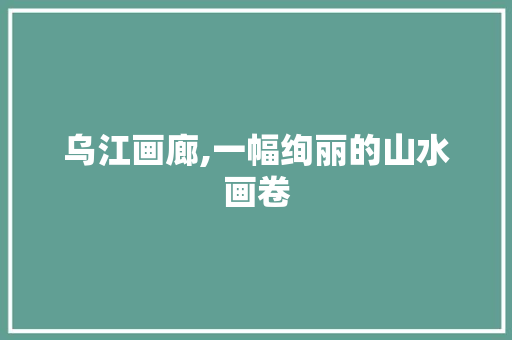 乌江画廊,一幅绚丽的山水画卷